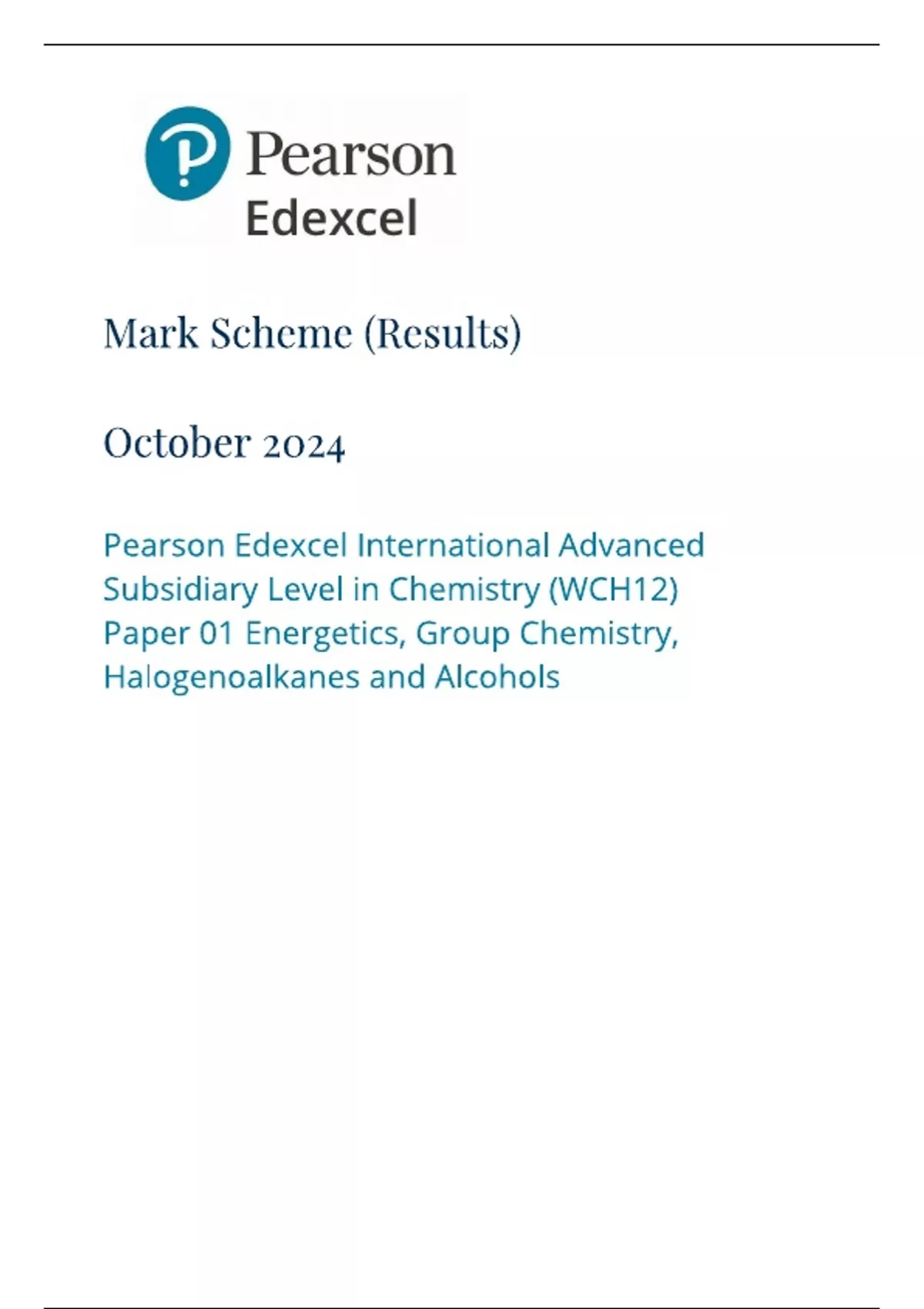 Pearson
Edexcel

Mark Scheme (Results)

October 2024

Pearson Edexcel International Advanced Subsidiary Level in Chemistry (WCH12) Paper 01 Energetics, Group Chemistry, Halogenoalkanes and Alcohols